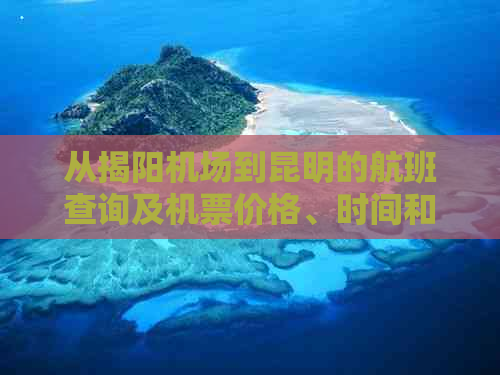 从揭阳机场到昆明的航班查询及机票价格、时间和